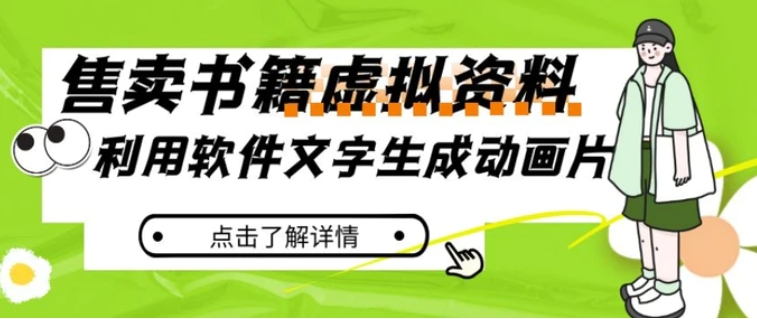 售卖书籍虚拟资料

利用软件文字生成动画片

点击了解详情